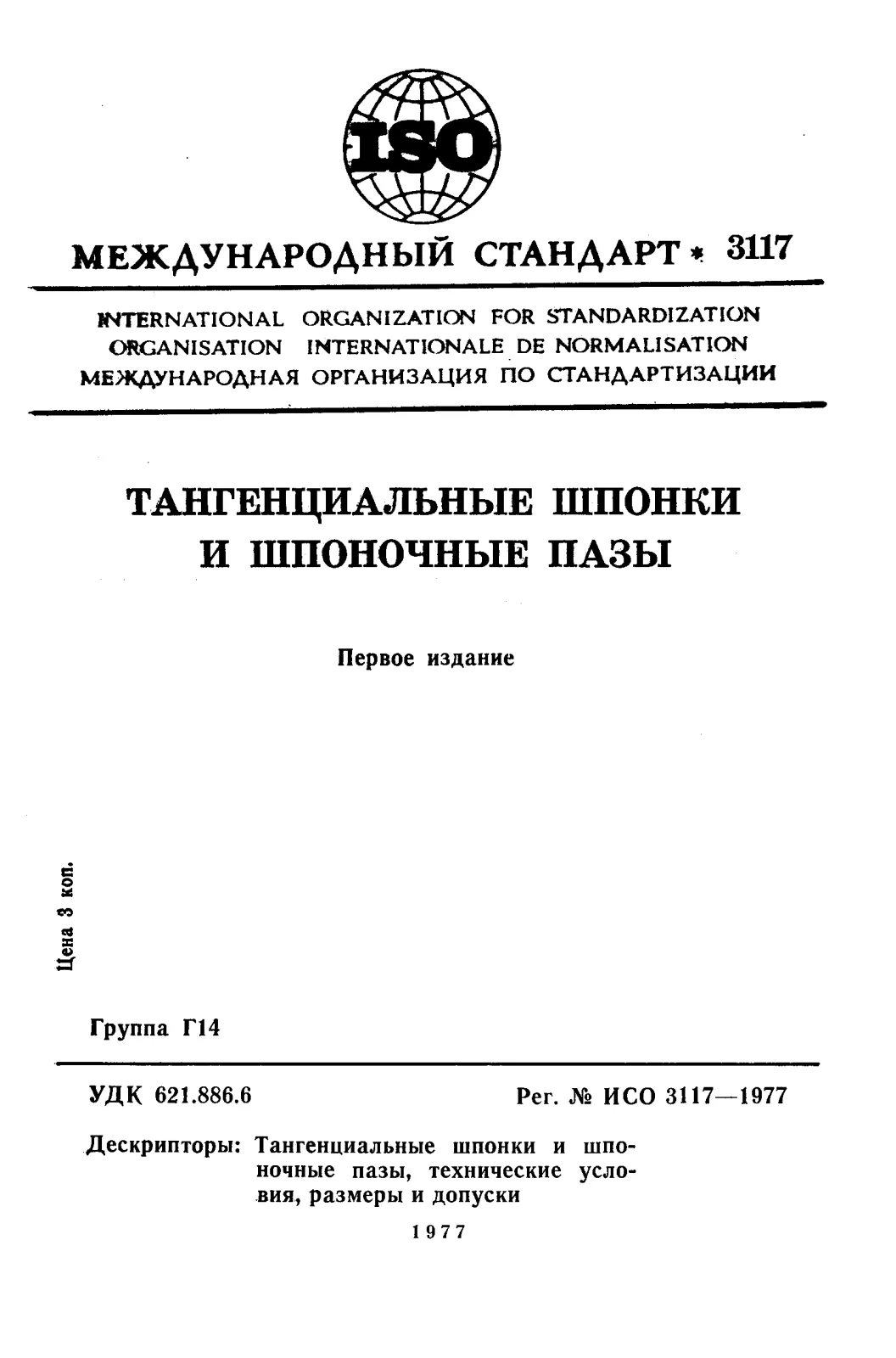 ISO

МЕЖДУНАРОДНЫЙ СТАНДАРТ * 3117

INTERNATIONAL ORGANIZATION FOR STANDARDIZATION
ORGANISATION INTERNATIONALE DE NORMALISATION
МЕЖДУНАРОДНАЯ ОРГАНИЗАЦИЯ ПО СТАНДАРТИЗАЦИИ

ТАНГЕНЦИАЛЬНЫЕ ШПОНКИ И ШПОНОЧНЫЕ ПАЗЫ

Первое издание

Цена 3 коп.

Группа Г14

УДК 621.886.6

Рег. № ИСО 3117—1977

Дескрипторы: Тангенциальные шпонки и шпоночные пазы, технические условия, размеры и допуски

1977